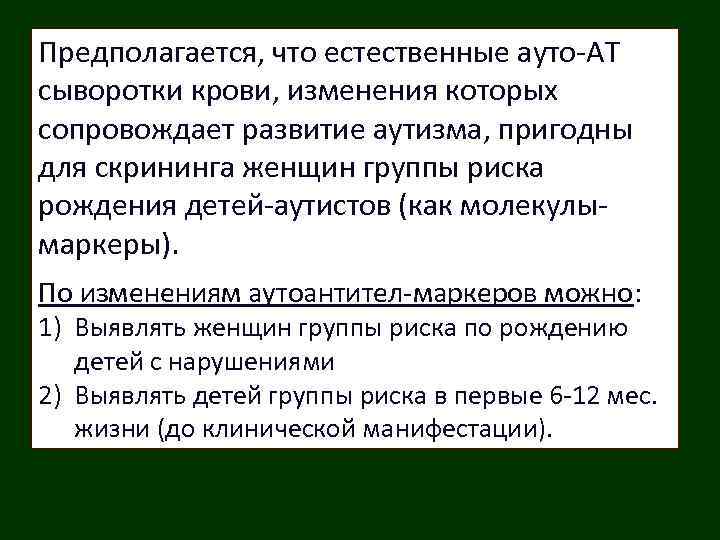 Предполагается, что естественные ауто-АТ сыворотки крови, изменения которых сопровождает развитие аутизма, пригодны для скрининга женщин группы риска рождения детей-аутистов (как молекулы-маркеры).

По изменениям аутоантител-маркеров можно:
1) Выявлять женщин группы риска по рождению детей с нарушениями
2) Выявлять детей группы риска в первые 6-12 мес. жизни (до клинической манифестации).